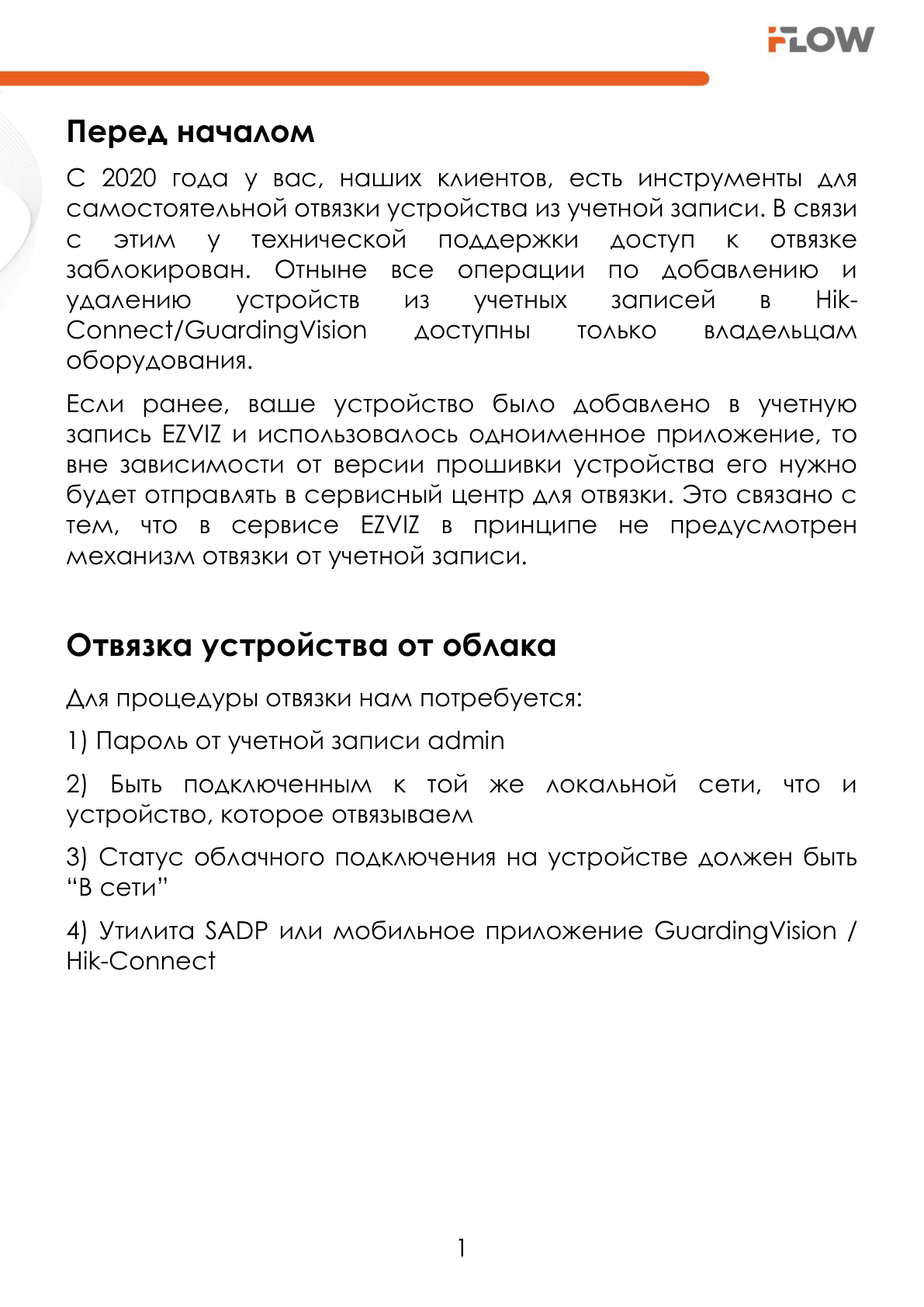 FLOW

Перед началом

С 2020 года у вас, наших клиентов, есть инструменты для самостоятельной отвязки устройства из учетной записи. В связи с этим у технической поддержки доступ к отвязке заблокирован. Отныне все операции по добавлению и удалению устройств из учетных записей в Hik-Connect/GuardingVision доступны только владельцам оборудования.

Если ранее, ваше устройство было добавлено в учетную запись EZVIZ и использовалось одноименное приложение, то вне зависимости от версии прошивки устройства его нужно будет отправлять в сервисный центр для отвязки. Это связано с тем, что в сервисе EZVIZ в принципе не предусмотрен механизм отвязки от учетной записи.

Отвязка устройства от облака

Для процедуры отвязки нам потребуется:

1) Пароль от учетной записи admin

2) Быть подключенным к той же локальной сети, что и устройство, которое отвязываем

3) Статус облачного подключения на устройстве должен быть “В сети”

4) Утилита SADP или мобильное приложение GuardingVision / Hik-Connect

1